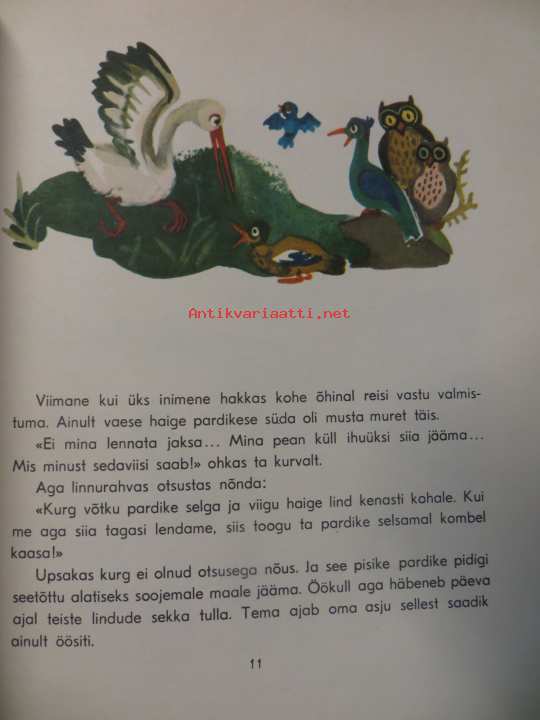 Viimane kui üks inimene hakkas kohe õhinal reisi vastu valmistuma. Ainult vaese haige pardikese süda oli musta muret täis.

«Ei mina lennata jaksa... Mina pean küll ihuüksi siia jääma... Mis minust sedaviisi saab!» ohkas ta kurvalt.

Aga linnurahvas otsustas nõnda:

«Kurg võtku pardike selga ja viigu haige lind kenasti kohale. Kui me aga siia tagasi lendame, siis toogu ta pardike selsamal kombel kaasa!»

Upsakas kurg ei olnud otsusega nõus. Ja see pisike pardike pidigi seetõttu alatiseks soojemale maale jääma. Öökull aga häbeneb päeva ajal teiste lindude sekka tulla. Tema ajab oma asju sellest saadik ainult öösiti.

11

Antikvariaatti.net